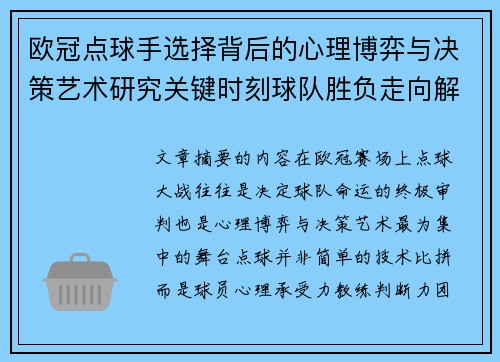 欧冠点球手选择背后的心理博弈与决策艺术研究关键时刻球队胜负走向解

文章摘要的内容在欧冠赛场上点球大战往往是决定球队命运的终极审判也是心理博弈与决策艺术最为集中的舞台点球并非简单的技术比拼而是球员心理承受力教练判断力团